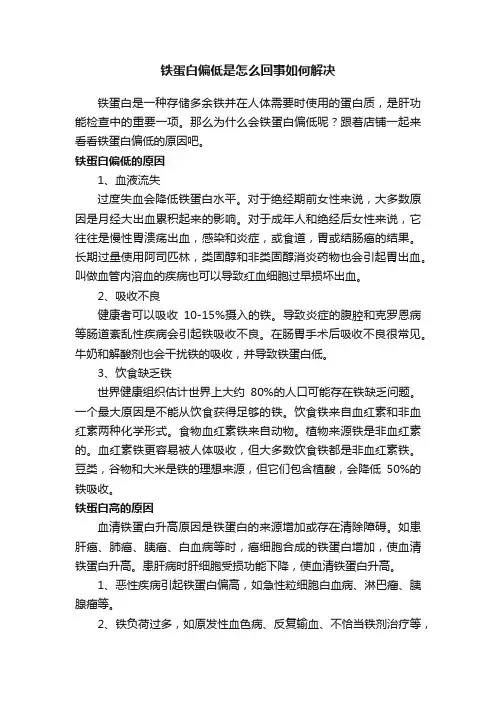 铁蛋白偏低是怎么回事如何解决

铁蛋白是一种存储多余铁并在人体需要时使用的蛋白质，是肝功能检查中的重要一项。那么为什么会铁蛋白偏低呢？跟着店铺一起来看看铁蛋白偏低的原因吧。

铁蛋白偏低的原因

1、血液流失

过度失血会降低铁蛋白水平。对于绝经期前女性来说，大多数原因是月经大出血累积起来的影响。对于成年人和绝经后女性来说，它往往是慢性胃溃疡出血，感染和炎症，或食道，胃或结肠癌的结果。长期过量使用阿司匹林，类固醇和非类固醇消炎药物也会引起胃出血。叫做血管内溶血的疾病也可以导致红血细胞过早损坏出血。

2、吸收不良

健康者可以吸收 10-15%摄入的铁。导致炎症的腹腔和克罗恩病等肠道紊乱性疾病会引起铁吸收不良。在肠胃手术后吸收不良很常见。牛奶和解酸剂也会干扰铁的吸收，并导致铁蛋白低。

3、饮食缺乏铁

世界健康组织估计世界上大约 80%的人口可能存在铁缺乏问题。一个最大原因是不能从饮食获得足够的铁。饮食铁来自血红素和非血红素两种化学形式。食物血红素铁来自动物。植物来源铁是非血红素的。血红素铁更容易被人体吸收，但大多数饮食铁都是非血红素铁。豆类，谷物和大米是铁的理想来源，但它们包含植酸，会降低 50%的铁吸收。

铁蛋白高的原因

血清铁蛋白升高原因是铁蛋白的来源增加或存在清除障碍。如患肝癌、肺癌、胰癌、白血病等时，癌细胞合成的铁蛋白增加，使血清铁蛋白升高。患肝病时肝细胞受损功能下降，使血清铁蛋白升高。

1、恶性疾病引起铁蛋白偏高，如急性粒细胞白血病、淋巴瘤、胰腺癌等。

2、铁负荷过多，如原发性血色病、反复输血、不恰当铁剂治疗等，